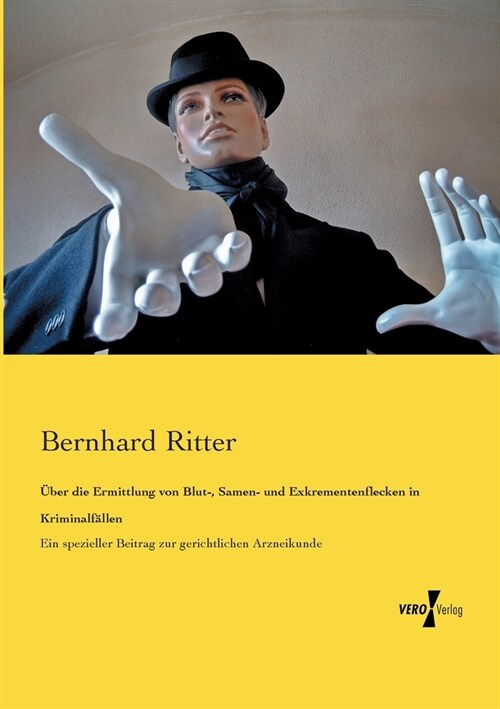 Bernhard Ritter

Über die Ermittlung von Blut-, Samen- und Exkrementenflecken in Kriminalfällen

Ein spezieller Beitrag zur gerichtlichen Arzneikunde

VERO Verlag